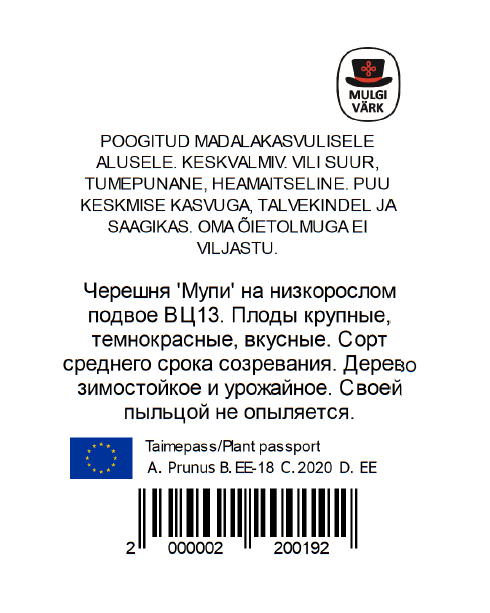 MULGI VÄRK

POOGITUD MADALAKASVULISELE ALUSELE. KESKVALMIV. VILI SUUR, TUMEPUNANE, HEAMAITSELINE. PUU KESKMISE KASVUGA, TALVEKINDEL JA SAAGIKAS. OMA ÕIETOLMUGA EI VILJASTU.

Черешня 'Мупи' на низкорослом подвое ВЦ13. Плоды крупные, темнокрасные, вкусные. Сорт среднего срока созревания. Дерево зимостойкое и урожайное. Своей пыльцой не опыляется.

Taimepass/Plant passport
A. Prunus B. EE-18 C. 2020 D. EE

2 000002 200192